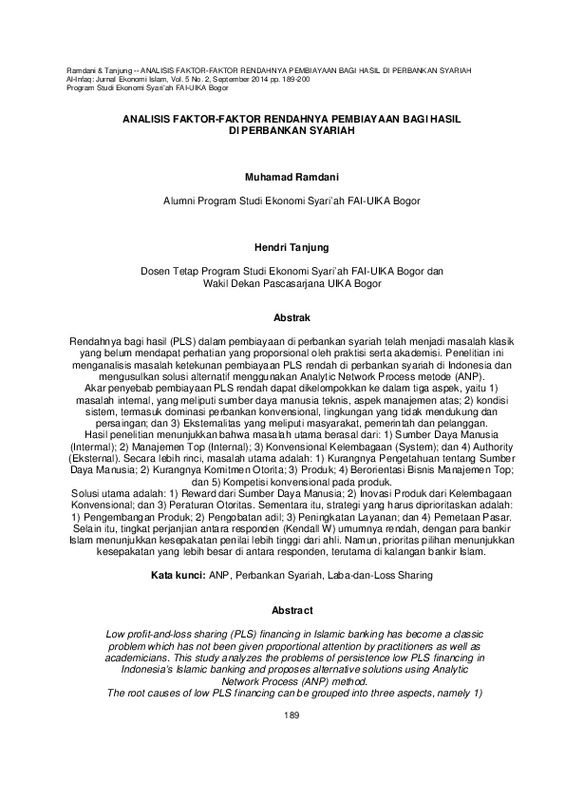 Ramdani & Tanjung -- ANALISIS FAKTOR-FAKTOR RENDAHNYA PEMBIAYAAN BAGI HASIL DI PERBANKAN SYARIAH
Al-Infaq: Jurnal Ekonomi Islam, Vol. 5 No. 2, September 2014 pp. 189-200
Program Studi Ekonomi Syari'ah FAI-UIKA Bogor

ANALISIS FAKTOR-FAKTOR RENDAHNYA PEMBIAYAAN BAGI HASIL DI PERBANKAN SYARIAH

Muhamad Ramdani

Alumni Program Studi Ekonomi Syari'ah FAI-UIKA Bogor

Hendri Tanjung

Dosen Tetap Program Studi Ekonomi Syari'ah FAI-UIKA Bogor dan Wakil Dekan Pascasarjana UIKA Bogor

Abstrak

Rendahnya bagi hasil (PLS) dalam pembiayaan di perbankan syariah telah menjadi masalah klasik yang belum mendapat perhatian yang proporsional oleh praktisi serta akademisi. Penelitian ini menganalisis masalah ketekunan pembiayaan PLS rendah di perbankan syariah di Indonesia dan mengusulkan solusi alternatif menggunakan Analytic Network Process metode (ANP).
Akar penyebab pembiayaan PLS rendah dapat dikelompokkan ke dalam tiga aspek, yaitu 1) masalah internal, yang meliputi sumber daya manusia teknis, aspek manajemen atas; 2) kondisi sistem, termasuk dominasi perbankan konvensional, lingkungan yang tidak mendukung dan persaingan; dan 3) Eksternalitas yang meliputi masyarakat, pemerintah dan pelanggan.
Hasil penelitian menunjukkan bahwa masalah utama berasal dari: 1) Sumber Daya Manusia (Internal); 2) Manajemen Top (Internal); 3) Konvensional Kelembagaan (System); dan 4) Authority (Eksternal). Secara lebih rinci, masalah utama adalah: 1) Kurangnya Pengetahuan tentang Sumber Daya Manusia; 2) Kurangnya Komitmen Otorita; 3) Produk; 4) Berorientasi Bisnis Manajemen Top; dan 5) Kompetisi konvensional pada produk.
Solusi utama adalah: 1) Reward dari Sumber Daya Manusia; 2) Inovasi Produk dari Kelembagaan Konvensional; dan 3) Peraturan Otoritas. Sementara itu, strategi yang harus diprioritaskan adalah: 1) Pengembangan Produk; 2) Pengobatan adil; 3) Peningkatan Layanan; dan 4) Pemetaan Pasar. Selain itu, tingkat perjanjian antara responden (Kendall W) umumnya rendah, dengan para bankir Islam menunjukkan kesepakatan penilai lebih tinggi dari ahli. Namun, prioritas pilihan menunjukkan kesepakatan yang lebih besar di antara responden, terutama di kalangan bankir Islam.

Kata kunci: ANP, Perbankan Syariah, Laba-dan-Loss Sharing

Abstract

Low profit-and-loss sharing (PLS) financing in Islamic banking has become a classic problem which has not been given proportional attention by practitioners as well as academicians. This study analyzes the problems of persistence low PLS financing in Indonesia's Islamic banking and proposes alternative solutions using Analytic Network Process (ANP) method.
The root causes of low PLS financing can be grouped into three aspects, namely 1)

189